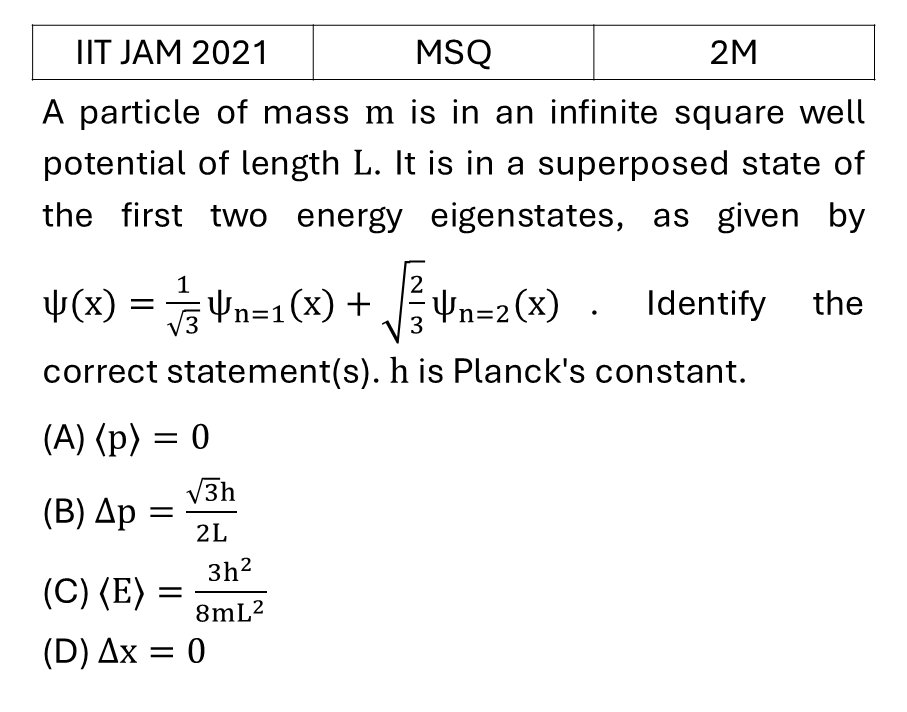 | IIT JAM 2021 | MSQ | 2M |
|---|---|---|

A particle of mass $m$ is in an infinite square well potential of length $L$. It is in a superposed state of the first two energy eigenstates, as given by $\psi(x) = \frac{1}{\sqrt{3}}\psi_{n=1}(x) + \sqrt{\frac{2}{3}}\psi_{n=2}(x)$ . Identify the correct statement(s). $h$ is Planck's constant.

(A) $\langle p \rangle = 0$

(B) $\Delta p = \frac{\sqrt{3}h}{2L}$

(C) $\langle E \rangle = \frac{3h^2}{8mL^2}$

(D) $\Delta x = 0$